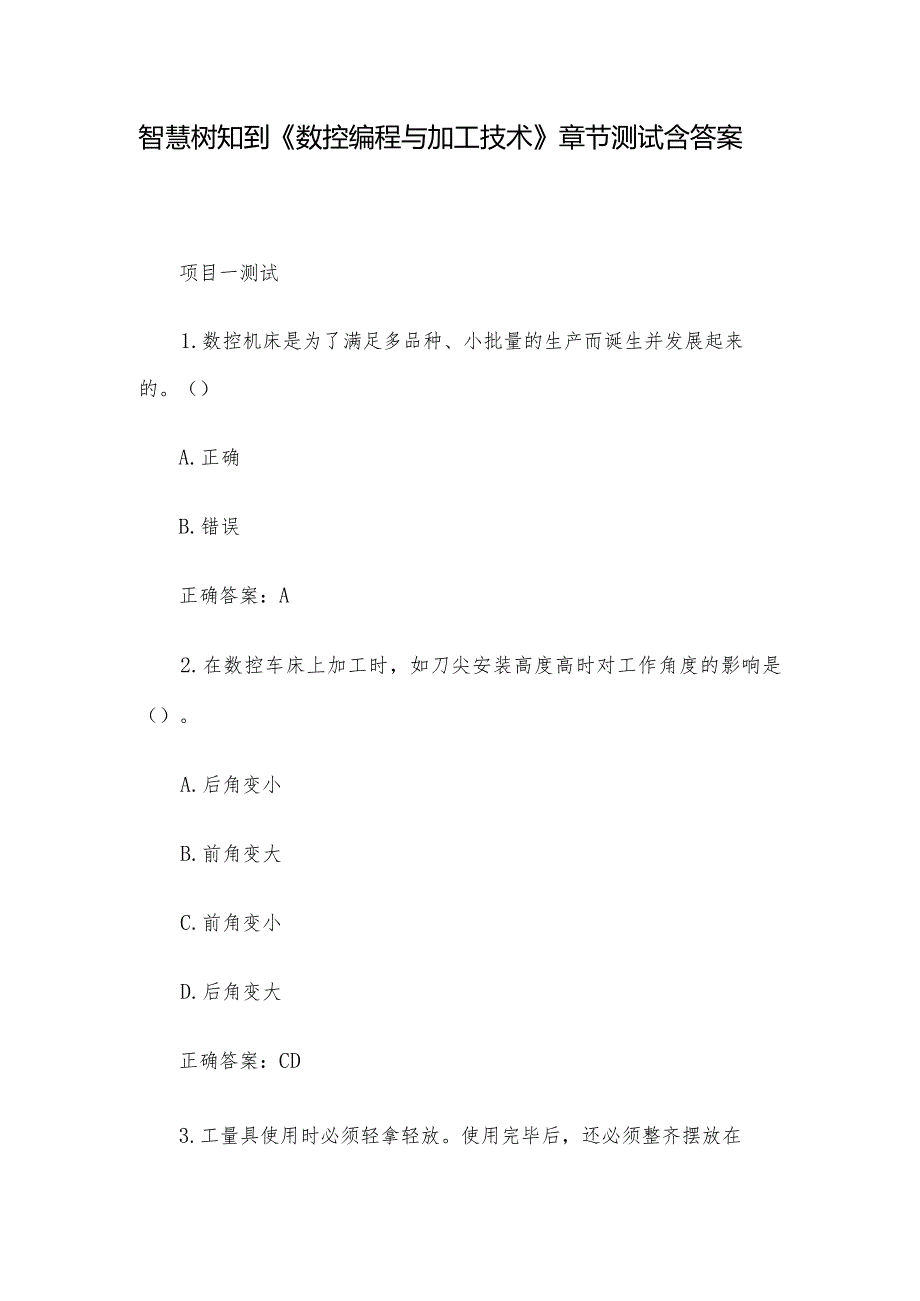 智慧树知到《数控编程与加工技术》章节测试含答案

项目一测试

1.数控机床是为了满足多品种、小批量的生产而诞生并发展起来的。（）

A.正确

B.错误

正确答案：A

2.在数控车床上加工时，如刀尖安装高度高时对工作角度的影响是（）。

A.后角变小

B.前角变大

C.前角变小

D.后角变大

正确答案：CD

3.工量具使用时必须轻拿轻放。使用完毕后，还必须整齐摆放在